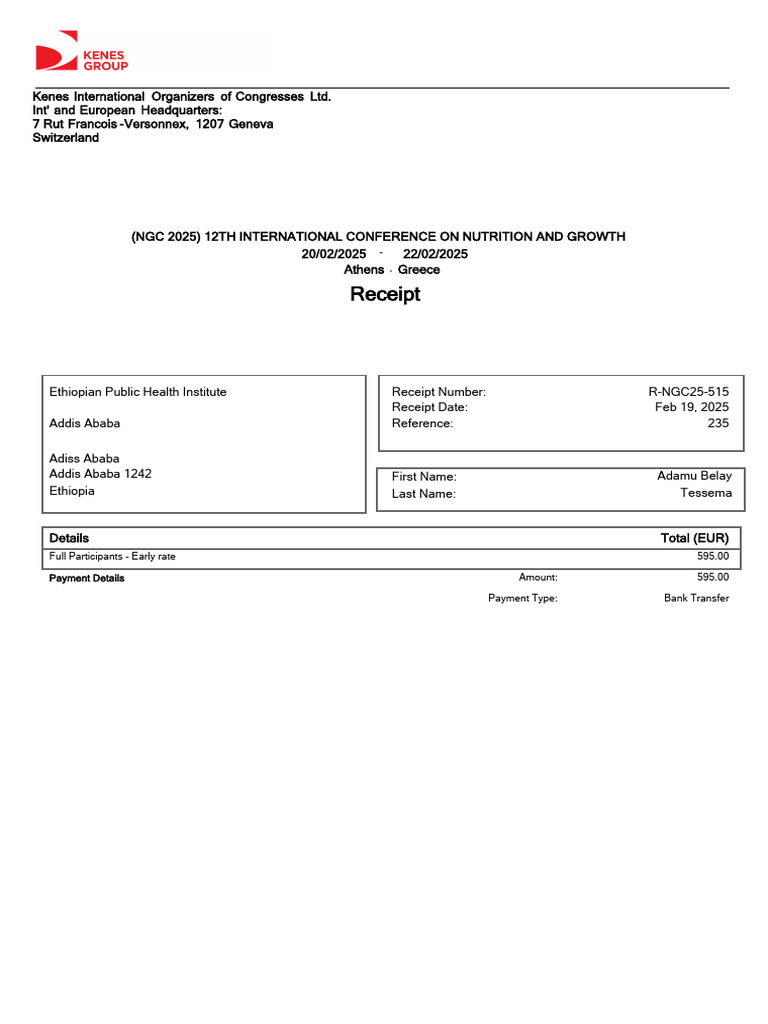 KENES GROUP

Kenes International Organizers of Congresses Ltd.
Int' and European Headquarters:
7 Rut Francois -Versonnex, 1207 Geneva
Switzerland

(NGC 2025) 12TH INTERNATIONAL CONFERENCE ON NUTRITION AND GROWTH
20/02/2025 - 22/02/2025
Athens . Greece

Receipt

Ethiopian Public Health Institute

Addis Ababa

Adiss Ababa
Addis Ababa 1242
Ethiopia

Receipt Number: R-NGC25-515
Receipt Date: Feb 19, 2025
Reference: 235

First Name: Adamu Belay
Last Name: Tessema

| Details | Total (EUR) |
|---|---|
| Full Participants - Early rate | 595.00 |

Payment Details Amount: 595.00
Payment Type: Bank Transfer